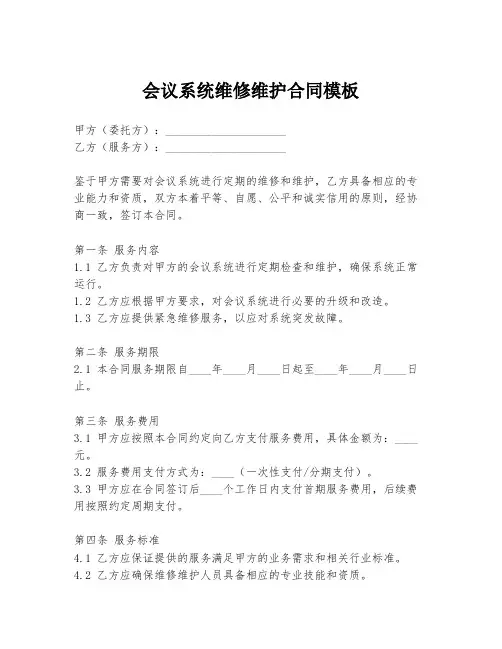 会议系统维修维护合同模板

甲方（委托方）：____________________
乙方（服务方）：____________________

鉴于甲方需要对会议系统进行定期的维修和维护，乙方具备相应的专业能力和资质，双方本着平等、自愿、公平和诚实信用的原则，经协商一致，签订本合同。

第一条 服务内容
1.1 乙方负责对甲方的会议系统进行定期检查和维护，确保系统正常运行。
1.2 乙方应根据甲方要求，对会议系统进行必要的升级和改造。
1.3 乙方应提供紧急维修服务，以应对系统突发故障。

第二条 服务期限
2.1 本合同服务期限自____年____月____日起至____年____月____日止。

第三条 服务费用
3.1 甲方应按照本合同约定向乙方支付服务费用，具体金额为：____元。
3.2 服务费用支付方式为：____（一次性支付/分期支付）。
3.3 甲方应在合同签订后____个工作日内支付首期服务费用，后续费用按照约定周期支付。

第四条 服务标准
4.1 乙方应保证提供的服务满足甲方的业务需求和相关行业标准。
4.2 乙方应确保维修维护人员具备相应的专业技能和资质。